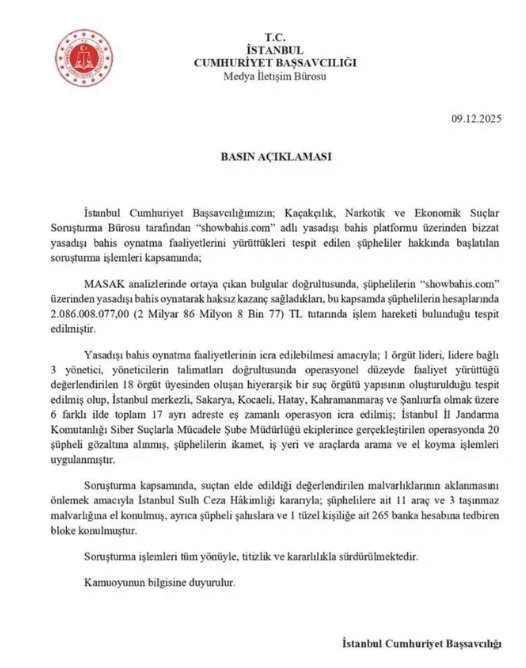 T.C.
İSTANBUL
CUMHURİYET BAŞSAVCILIĞI
Medya İletişim Bürosu

09.12.2025

BASIN AÇIKLAMASI

İstanbul Cumhuriyet Başsavcılığımızın; Kaçakçılık, Narkotik ve Ekonomik Suçlar Soruşturma Bürosu tarafından "showbahis.com" adlı yasadışı bahis platformu üzerinden bizzat yasadışı bahis oynatma faaliyetlerini yürüttükleri tespit edilen şüpheliler hakkında başlatılan soruşturma işlemleri kapsamında;

MASAK analizlerinde ortaya çıkan bulgular doğrultusunda, şüphelilerin "showbahis.com" üzerinden yasadışı bahis oynatarak haksız kazanç sağladıkları, bu kapsamda şüphelilerin hesaplarında 2.086.008.077,00 (2 Milyar 86 Milyon 8 Bin 77) TL tutarında işlem hareketi bulunduğu tespit edilmiştir.

Yasadışı bahis oynatma faaliyetlerinin icra edilebilmesi amacıyla; 1 örgüt lideri, lidere bağlı 3 yönetici, yöneticilerin talimatları doğrultusunda operasyonel düzeyde faaliyet yürüttüğü değerlendirilen 18 örgüt üyesinden oluşan hiyerarşik bir suç örgütü yapısının oluşturulduğu tespit edilmiş olup, İstanbul merkezli, Sakarya, Kocaeli, Hatay, Kahramanmaraş ve Şanlıurfa olmak üzere 6 farklı ilde toplam 17 ayrı adreste eş zamanlı operasyon icra edilmiş; İstanbul İl Jandarma Komutanlığı Siber Suçlarla Mücadele Şube Müdürlüğü ekiplerince gerçekleştirilen operasyonda 20 şüpheli gözaltına alınmış, şüphelilerin ikamet, iş yeri ve araçlarda arama ve el koyma işlemleri uygulanmıştır.

Soruşturma kapsamında, suçtan elde edildiği değerlendirilen malvarlıklarının aklanmasını önlemek amacıyla İstanbul Sulh Ceza Hâkimliği kararıyla; şüphelilere ait 11 araç ve 3 taşınmaz malvarlığına el konulmuş, ayrıca şüpheli şahıslara ve 1 tüzel kişiliğe ait 265 banka hesabına tedbiren bloke konulmuştur.

Soruşturma işlemleri tüm yönüyle, titizlik ve kararlılıkla sürdürülmektedir.

Kamuoyunun bilgisine duyurulur.

İstanbul Cumhuriyet Başsavcılığı